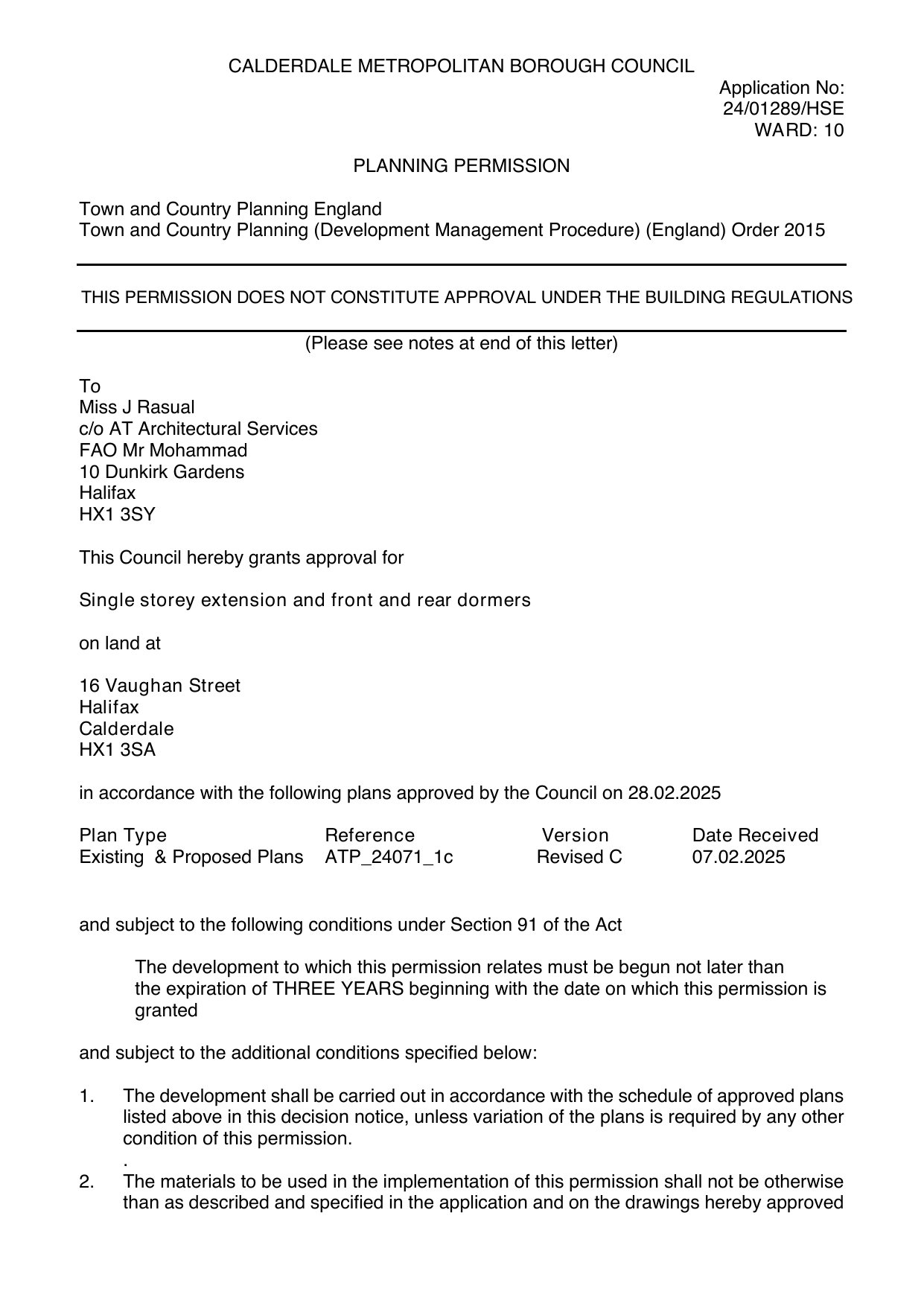 CALDERDALE METROPOLITAN BOROUGH COUNCIL

Application No:
24/01289/HSE
WARD: 10

PLANNING PERMISSION

Town and Country Planning England
Town and Country Planning (Development Management Procedure) (England) Order 2015

THIS PERMISSION DOES NOT CONSTITUTE APPROVAL UNDER THE BUILDING REGULATIONS

(Please see notes at end of this letter)

To
Miss J Rasual
c/o AT Architectural Services
FAO Mr Mohammad
10 Dunkirk Gardens
Halifax
HX1 3SY

This Council hereby grants approval for

Single storey extension and front and rear dormers

on land at

16 Vaughan Street
Halifax
Calderdale
HX1 3SA

in accordance with the following plans approved by the Council on 28.02.2025

| Plan Type | Reference | Version | Date Received |
|---|---|---|---|
| Existing & Proposed Plans | ATP_24071_1c | Revised C | 07.02.2025 |

and subject to the following conditions under Section 91 of the Act

The development to which this permission relates must be begun not later than the expiration of THREE YEARS beginning with the date on which this permission is granted

and subject to the additional conditions specified below:

1. The development shall be carried out in accordance with the schedule of approved plans listed above in this decision notice, unless variation of the plans is required by any other condition of this permission.
.
2. The materials to be used in the implementation of this permission shall not be otherwise than as described and specified in the application and on the drawings hereby approved